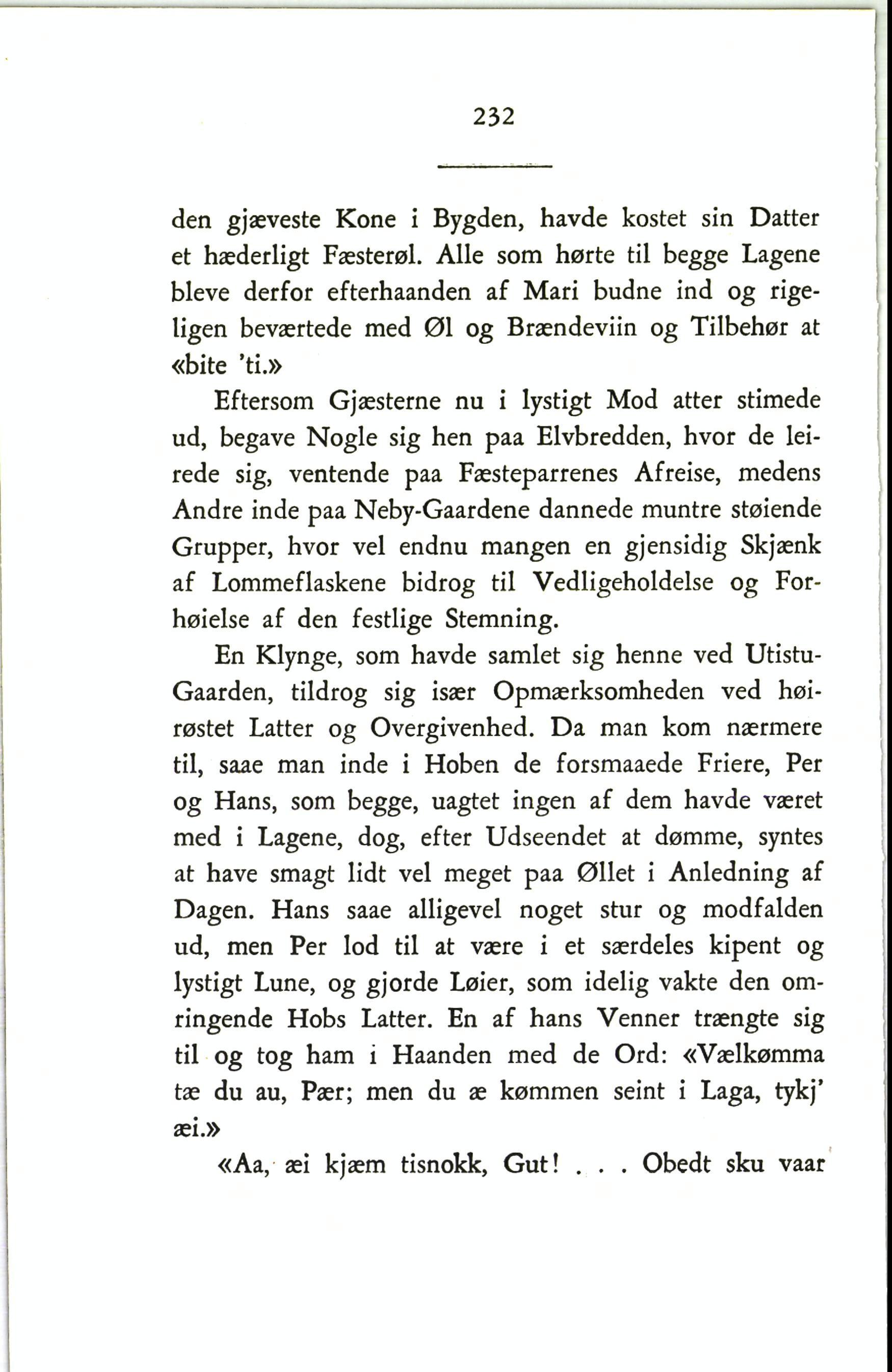 232

den gjæveste Kone i Bygden, havde kostet sin Datter et hæderligt Fæsterøl. Alle som hørte til begge Lagene bleve derfor efterhaanden af Mari budne ind og rigeligen beværtede med Øl og Brændeviin og Tilbehør at «bite 'ti.»

Eftersom Gjæsterne nu i lystigt Mod atter stimede ud, begave Nogle sig hen paa Elvbredden, hvor de leirede sig, ventende paa Fæsteparrenes Afreise, medens Andre inde paa Neby-Gaardene dannede muntre støiende Grupper, hvor vel endnu mangen en gjensidig Skjænk af Lommeflaskene bidrog til Vedligeholdelse og Forhøielse af den festlige Stemning.

En Klynge, som havde samlet sig henne ved Utistu-Gaarden, tildrog sig især Opmærksomheden ved høirøstet Latter og Overgivenhed. Da man kom nærmere til, saae man inde i Hoben de forsmaaede Friere, Per og Hans, som begge, uagtet ingen af dem havde været med i Lagene, dog, efter Udseendet at dømme, syntes at have smagt lidt vel meget paa Øllet i Anledning af Dagen. Hans saae alligevel noget stur og modfalden ud, men Per lod til at være i et særdeles kipent og lystigt Lune, og gjorde Løier, som idelig vakte den omringende Hobs Latter. En af hans Venner trængte sig til og tog ham i Haanden med de Ord: «Vælkømma tæ du au, Pær; men du æ kømmen seint i Laga, tykj' æi.»

«Aa, æi kjæm tisnokk, Gut! . . . Obedt sku vaar